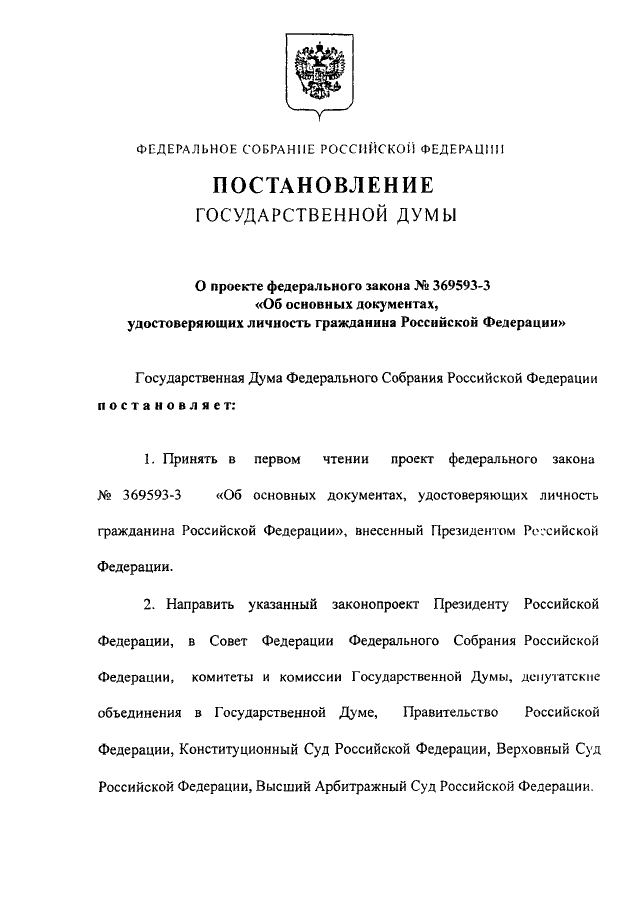 ФЕДЕРАЛЬНОЕ СОБРАНИЕ РОССИЙСКОЙ ФЕДЕРАЦИИ

ПОСТАНОВЛЕНИЕ
ГОСУДАРСТВЕННОЙ ДУМЫ

О проекте федерального закона № 369593-3
«Об основных документах,
удостоверяющих личность гражданина Российской Федерации»

Государственная Дума Федерального Собрания Российской Федерации постановляет:

1. Принять в первом чтении проект федерального закона № 369593-3 «Об основных документах, удостоверяющих личность гражданина Российской Федерации», внесенный Президентом Российской Федерации.

2. Направить указанный законопроект Президенту Российской Федерации, в Совет Федерации Федерального Собрания Российской Федерации, комитеты и комиссии Государственной Думы, депутатские объединения в Государственной Думе, Правительство Российской Федерации, Конституционный Суд Российской Федерации, Верховный Суд Российской Федерации, Высший Арбитражный Суд Российской Федерации.